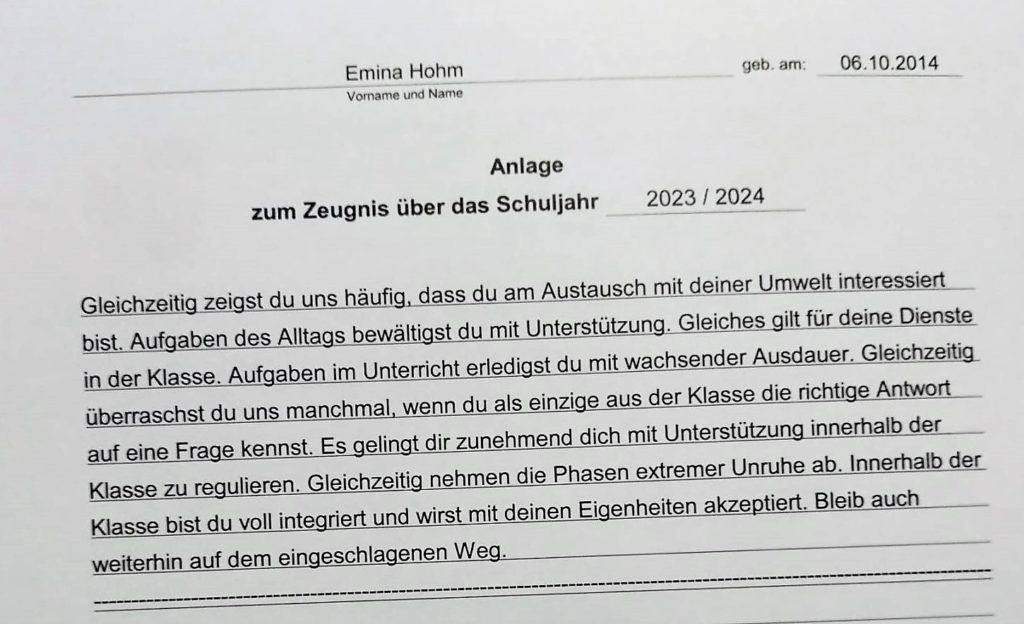 Emina Hohm
Vorname und Name

geb. am: 06.10.2014

Anlage
zum Zeugnis über das Schuljahr 2023 / 2024

Gleichzeitig zeigst du uns häufig, dass du am Austausch mit deiner Umwelt interessiert bist. Aufgaben des Alltags bewältigst du mit Unterstützung. Gleiches gilt für deine Dienste in der Klasse. Aufgaben im Unterricht erledigst du mit wachsender Ausdauer. Gleichzeitig überraschst du uns manchmal, wenn du als einzige aus der Klasse die richtige Antwort auf eine Frage kennst. Es gelingt dir zunehmend dich mit Unterstützung innerhalb der Klasse zu regulieren. Gleichzeitig nehmen die Phasen extremer Unruhe ab. Innerhalb der Klasse bist du voll integriert und wirst mit deinen Eigenheiten akzeptiert. Bleib auch weiterhin auf dem eingeschlagenen Weg.